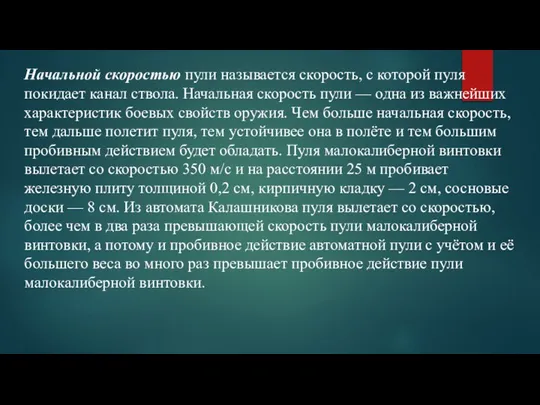 Начальной скоростью пули называется скорость, с которой пуля покидает канал ствола. Начальная скорость пули — одна из важнейших характеристик боевых свойств оружия. Чем больше начальная скорость, тем дальше полетит пуля, тем устойчивее она в полёте и тем большим пробивным действием будет обладать. Пуля малокалиберной винтовки вылетает со скоростью 350 м/с и на расстоянии 25 м пробивает железную плиту толщиной 0,2 см, кирпичную кладку — 2 см, сосновые доски — 8 см. Из автомата Калашникова пуля вылетает со скоростью, более чем в два раза превышающей скорость пули малокалиберной винтовки, а потому и пробивное действие автоматной пули с учётом и её большего веса во много раз превышает пробивное действие пули малокалиберной винтовки.